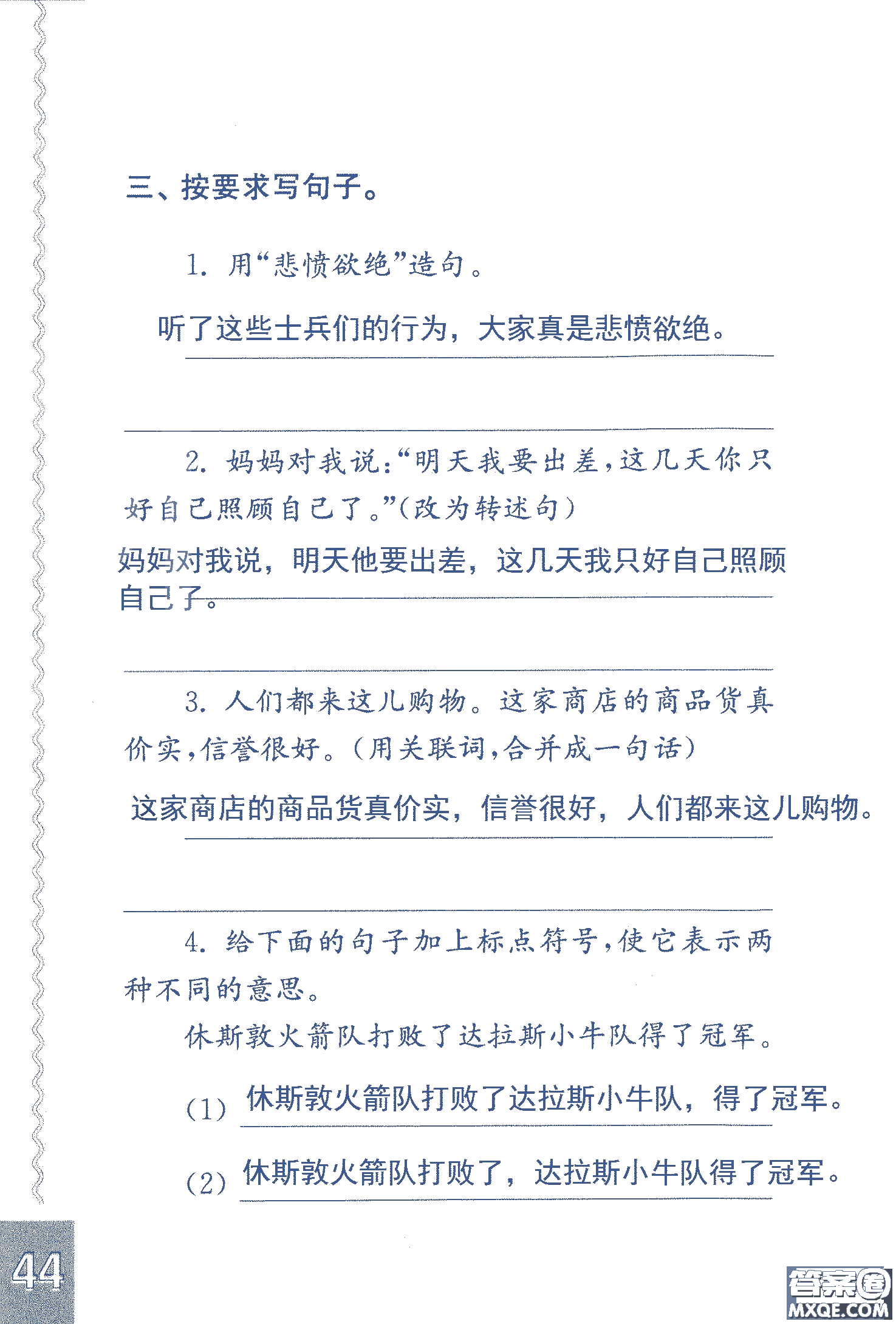 三、按要求写句子。

1. 用“悲愤欲绝”造句。

听了这些士兵们的行为，大家真是悲愤欲绝。

2. 妈妈对我说：“明天我要出差，这几天你只好自己照顾自己了。”（改为转述句）

妈妈对我说，明天他要出差，这几天我只好自己照顾自己了。

3. 人们都来这儿购物。这家商店的商品货真价实，信誉很好。（用关联词，合并成一句话）

这家商店的商品货真价实，信誉很好，人们都来这儿购物。

4. 给下面的句子加上标点符号，使它表示两种不同的意思。

休斯敦火箭队打败了达拉斯小牛队得了冠军。

（1）休斯敦火箭队打败了达拉斯小牛队，得了冠军。

（2）休斯敦火箭队打败了，达拉斯小牛队得了冠军。

44

答案圈
MXQE.COM